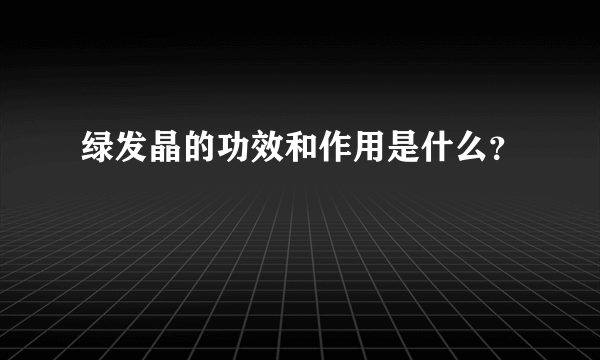 绿发晶的功效和作用是什么？